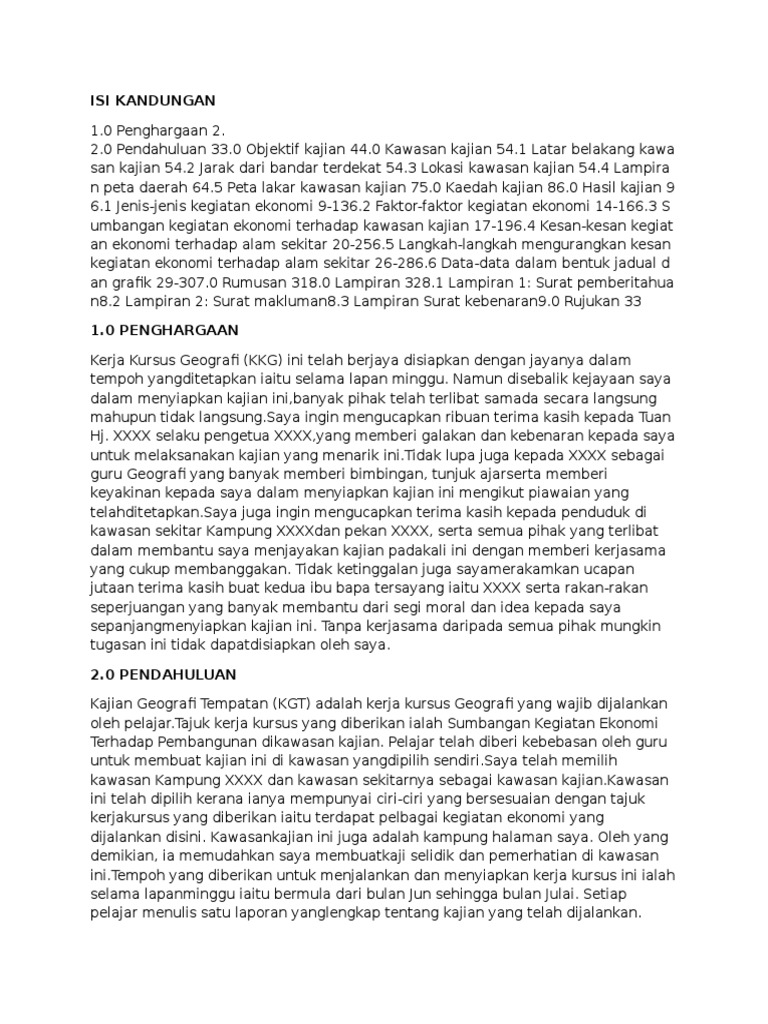 ISI KANDUNGAN

1.0 Penghargaan 2.
2.0 Pendahuluan 33.0 Objektif kajian 44.0 Kawasan kajian 54.1 Latar belakang kawasan kajian 54.2 Jarak dari bandar terdekat 54.3 Lokasi kawasan kajian 54.4 Lampiran peta daerah 64.5 Peta lakar kawasan kajian 75.0 Kaedah kajian 86.0 Hasil kajian 96.1 Jenis-jenis kegiatan ekonomi 9-136.2 Faktor-faktor kegiatan ekonomi 14-166.3 Sumbangan kegiatan ekonomi terhadap kawasan kajian 17-196.4 Kesan-kesan kegiatan ekonomi terhadap alam sekitar 20-256.5 Langkah-langkah mengurangkan kesan kegiatan ekonomi terhadap alam sekitar 26-286.6 Data-data dalam bentuk jadual dan grafik 29-307.0 Rumusan 318.0 Lampiran 328.1 Lampiran 1: Surat pemberitahuan8.2 Lampiran 2: Surat makluman8.3 Lampiran Surat kebenaran9.0 Rujukan 33

1.0 PENGHARGAAN

Kerja Kursus Geografi (KKG) ini telah berjaya disiapkan dengan jayanya dalam tempoh yangditetapkan iaitu selama lapan minggu. Namun disebalik kejayaan saya dalam menyiapkan kajian ini,banyak pihak telah terlibat samada secara langsung mahupun tidak langsung.Saya ingin mengucapkan ribuan terima kasih kepada Tuan Hj. XXXX selaku pengetua XXXX,yang memberi galakan dan kebenaran kepada saya untuk melaksanakan kajian yang menarik ini.Tidak lupa juga kepada XXXX sebagai guru Geografi yang banyak memberi bimbingan, tunjuk ajarserta memberi keyakinan kepada saya dalam menyiapkan kajian ini mengikut piawaian yang telahditetapkan.Saya juga ingin mengucapkan terima kasih kepada penduduk di kawasan sekitar Kampung XXXXdan pekan XXXX, serta semua pihak yang terlibat dalam membantu saya menjayakan kajian padakali ini dengan memberi kerjasama yang cukup membanggakan. Tidak ketinggalan juga sayamerakamkan ucapan jutaan terima kasih buat kedua ibu bapa tersayang iaitu XXXX serta rakan-rakan seperjuangan yang banyak membantu dari segi moral dan idea kepada saya sepanjangmenyiapkan kajian ini. Tanpa kerjasama daripada semua pihak mungkin tugasan ini tidak dapatdisiapkan oleh saya.

2.0 PENDAHULUAN

Kajian Geografi Tempatan (KGT) adalah kerja kursus Geografi yang wajib dijalankan oleh pelajar.Tajuk kerja kursus yang diberikan ialah Sumbangan Kegiatan Ekonomi Terhadap Pembangunan dikawasan kajian. Pelajar telah diberi kebebasan oleh guru untuk membuat kajian ini di kawasan yangdipilih sendiri.Saya telah memilih kawasan Kampung XXXX dan kawasan sekitarnya sebagai kawasan kajian.Kawasan ini telah dipilih kerana ianya mempunyai ciri-ciri yang bersesuaian dengan tajuk kerjakursus yang diberikan iaitu terdapat pelbagai kegiatan ekonomi yang dijalankan disini. Kawasankajian ini juga adalah kampung halaman saya. Oleh yang demikian, ia memudahkan saya membuatkaji selidik dan pemerhatian di kawasan ini.Tempoh yang diberikan untuk menjalankan dan menyiapkan kerja kursus ini ialah selama lapanminggu iaitu bermula dari bulan Jun sehingga bulan Julai. Setiap pelajar menulis satu laporan yanglengkap tentang kajian yang telah dijalankan.